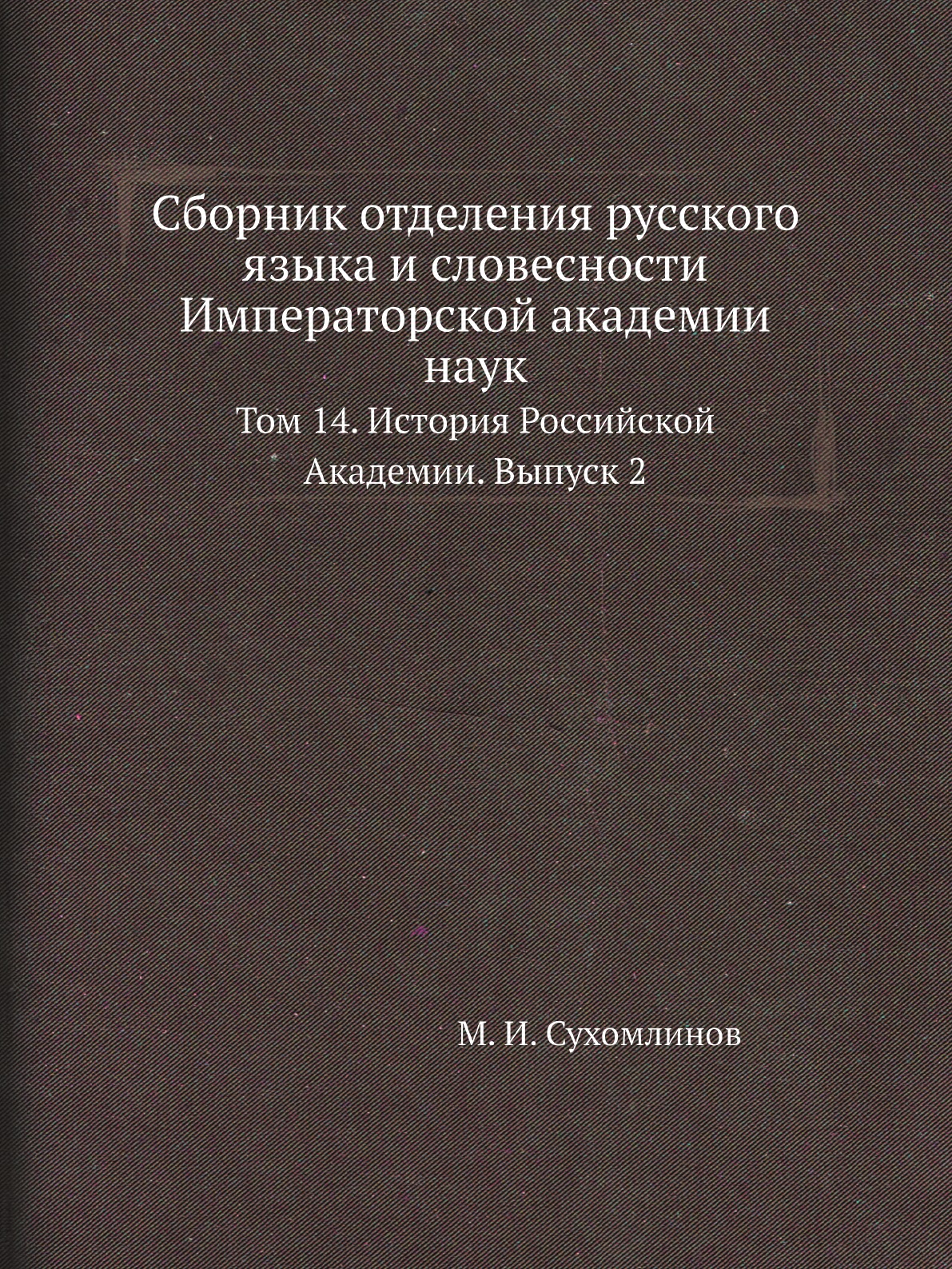 Сборник отделения русского языка и словесности Императорской академии наук

Том 14. История Российской Академии. Выпуск 2

М. И. Сухомлинов